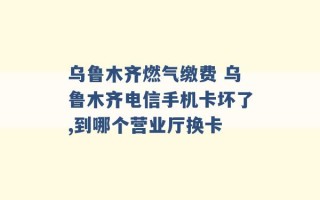 乌鲁木齐燃气缴费 乌鲁木齐电信手机卡坏了,到哪个营业厅换卡